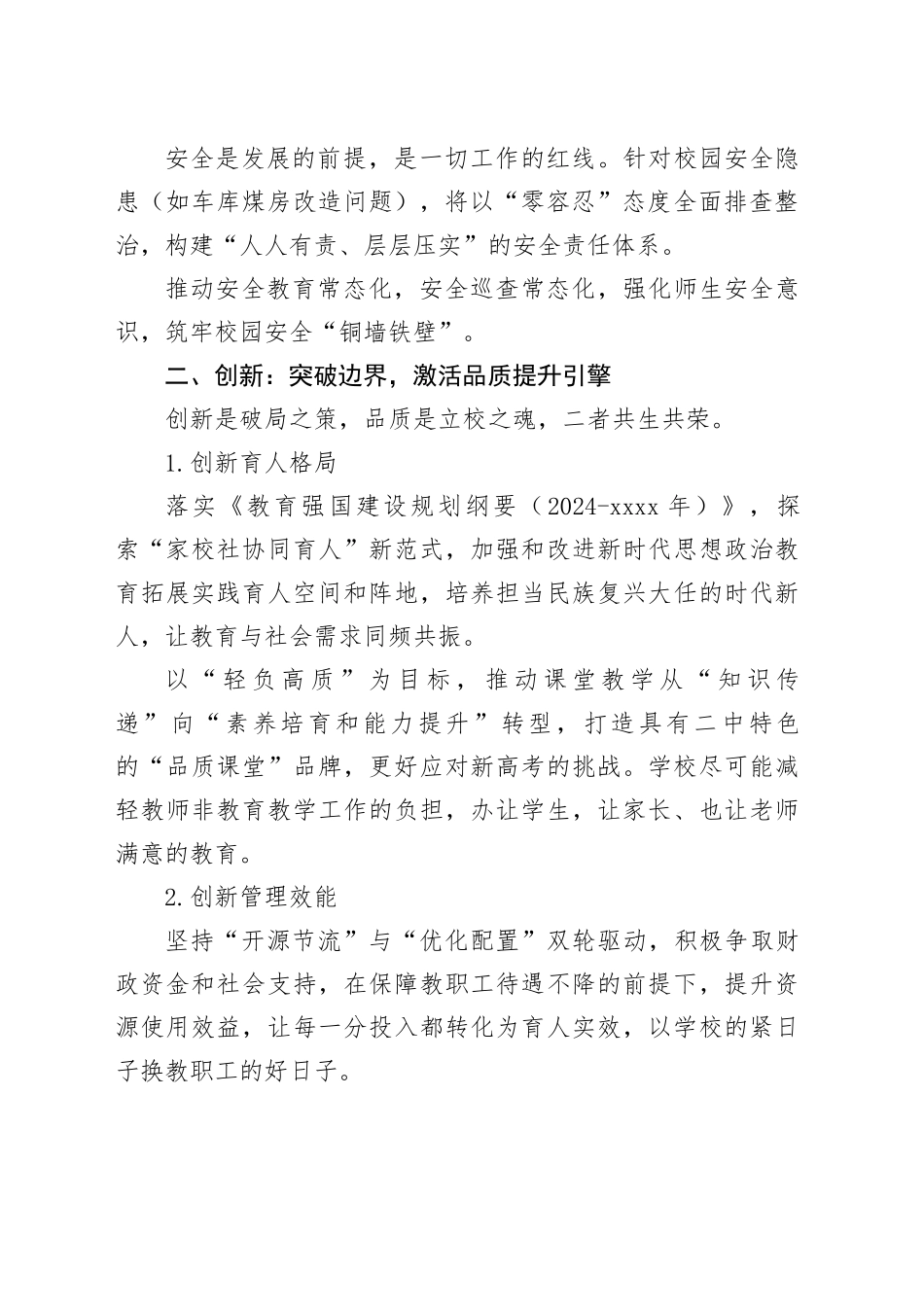 安全是发展的前提，是一切工作的红线。针对校园安全隐患（如车库煤房改造问题），将以“零容忍”态度全面排查整治，构建“人人有责、层层压实”的安全责任体系。

推动安全教育常态化，安全巡查常态化，强化师生安全意识，筑牢校园安全“铜墙铁壁”。

二、创新：突破边界，激活品质提升引擎

创新是破局之策，品质是立校之魂，二者共生共荣。

1.创新育人格局

落实《教育强国建设规划纲要（2024-xxxx 年）》，探索“家校社协同育人”新范式，加强和改进新时代思想政治教育拓展实践育人空间和阵地，培养担当民族复兴大任的时代新人，让教育与社会需求同频共振。

以“轻负高质”为目标，推动课堂教学从“知识传递”向“素养培育和能力提升”转型，打造具有二中特色的“品质课堂”品牌，更好应对新高考的挑战。学校尽可能减轻教师非教育教学工作的负担，办让学生，让家长、也让老师满意的教育。

2.创新管理效能

坚持“开源节流”与“优化配置”双轮驱动，积极争取财政资金和社会支持，在保障教职工待遇不降的前提下，提升资源使用效益，让每一分投入都转化为育人实效，以学校的紧日子换教职工的好日子。